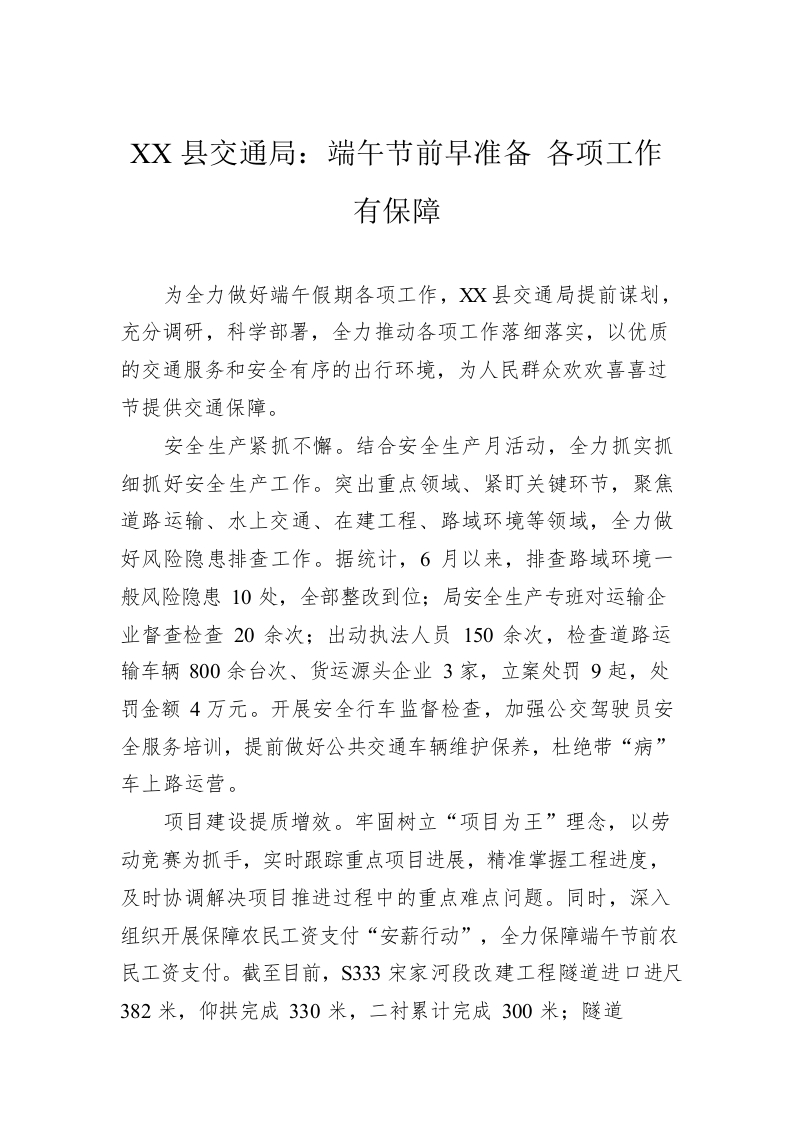 XX 县交通局：端午节前早准备 各项工作有保障

为全力做好端午假期各项工作，XX 县交通局提前谋划，充分调研，科学部署，全力推动各项工作落细落实，以优质的交通服务和安全有序的出行环境，为人民群众欢欢喜喜过节提供交通保障。

安全生产紧抓不懈。结合安全生产月活动，全力抓实抓细抓好安全生产工作。突出重点领域、紧盯关键环节，聚焦道路运输、水上交通、在建工程、路域环境等领域，全力做好风险隐患排查工作。据统计，6 月以来，排查路域环境一般风险隐患 10 处，全部整改到位；局安全生产专班对运输企业督查检查 20 余次；出动执法人员 150 余次，检查道路运输车辆 800 余台次、货运源头企业 3 家，立案处罚 9 起，处罚金额 4 万元。开展安全行车监督检查，加强公交驾驶员安全服务培训，提前做好公共交通车辆维护保养，杜绝带“病”车上路运营。

项目建设提质增效。牢固树立“项目为王”理念，以劳动竞赛为抓手，实时跟踪重点项目进展，精准掌握工程进度，及时协调解决项目推进过程中的重点难点问题。同时，深入组织开展保障农民工资支付“安薪行动”，全力保障端午节前农民工资支付。截至目前，S333 宋家河段改建工程隧道进口进尺 382 米，仰拱完成 330 米，二衬累计完成 300 米；隧道